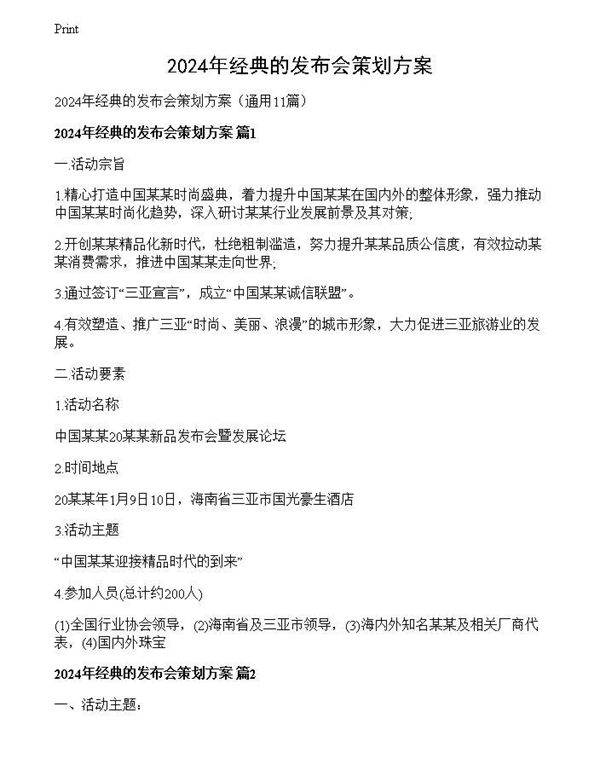 Print

2024年经典的发布会策划方案

2024年经典的发布会策划方案（通用11篇）

2024年经典的发布会策划方案 篇1

一.活动宗旨

1.精心打造中国某某时尚盛典，着力提升中国某某在国内外的整体形象，强力推动中国某某时尚化趋势，深入研讨某某行业发展前景及其对策;

2.开创某某精品化新时代，杜绝粗制滥造，努力提升某某品质公信度，有效拉动某某消费需求，推进中国某某走向世界;

3.通过签订“三亚宣言”，成立“中国某某诚信联盟”。

4.有效塑造、推广三亚“时尚、美丽、浪漫”的城市形象，大力促进三亚旅游业的发展。

二.活动要素

1.活动名称

中国某某20某某新品发布会暨发展论坛

2.时间地点

20某某年1月9日10日，海南省三亚市国光豪生酒店

3.活动主题

“中国某某迎接精品时代的到来”

4.参加人员(总计约200人)

(1)全国行业协会领导，(2)海南省及三亚市领导，(3)海内外知名某某及相关厂商代表，(4)国内外珠宝

2024年经典的发布会策划方案 篇2

一、活动主题：